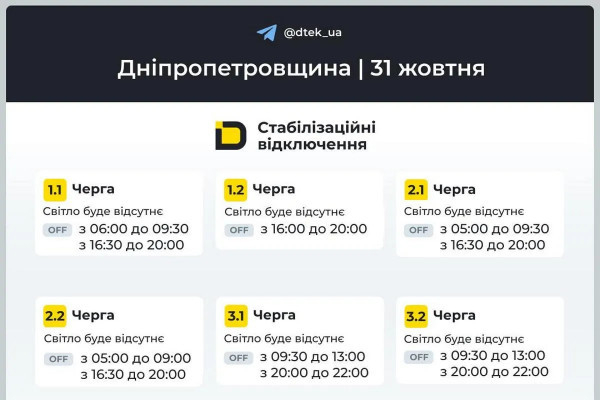 @dtek_ua

Дніпропетровщина | 31 жовтня

Стабілізаційні відключення

1.1 Черга
Світло буде відсутнє
OFF з 06:00 до 09:30
з 16:30 до 20:00

1.2 Черга
Світло буде відсутнє
OFF з 16:00 до 20:00

2.1 Черга
Світло буде відсутнє
OFF з 05:00 до 09:30
з 16:30 до 20:00

2.2 Черга
Світло буде відсутнє
OFF з 05:00 до 09:00
з 16:30 до 20:00

3.1 Черга
Світло буде відсутнє
OFF з 09:30 до 13:00
з 20:00 до 22:00

3.2 Черга
Світло буде відсутнє
OFF з 09:30 до 13:00
з 20:00 до 22:00